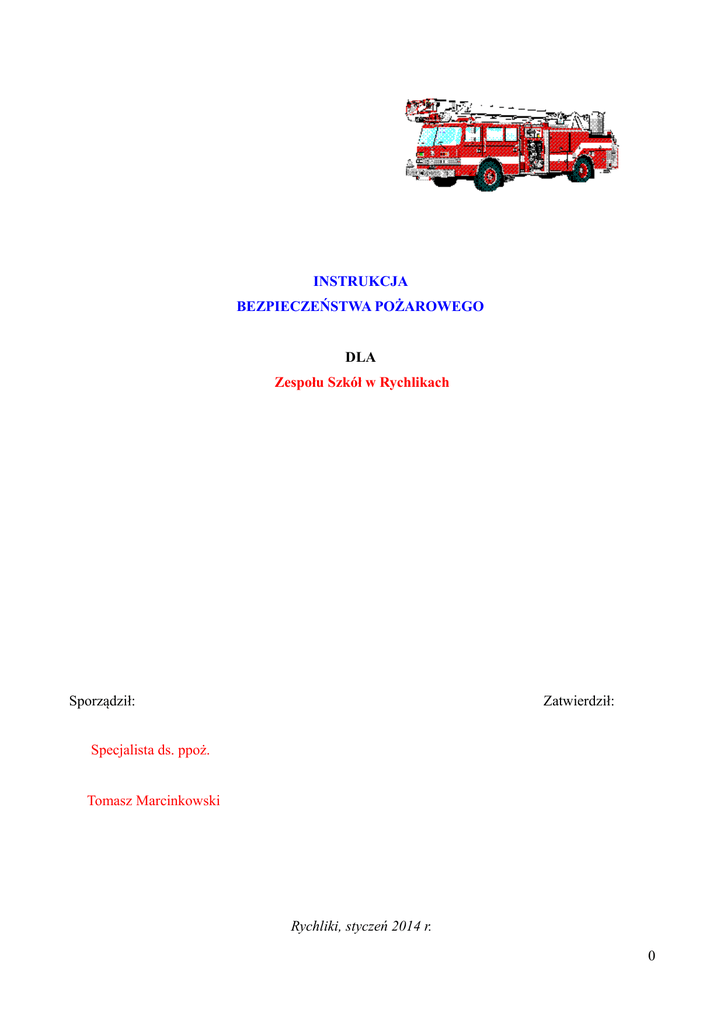 INSTRUKCJA
BEZPIECZEŃSTWA POŻAROWEGO

DLA
Zespołu Szkół w Rychlikach

Sporządził:

Zatwierdził:

Specjalista ds. ppoż.

Tomasz Marcinkowski

Rychliki, styczeń 2014 r.

0